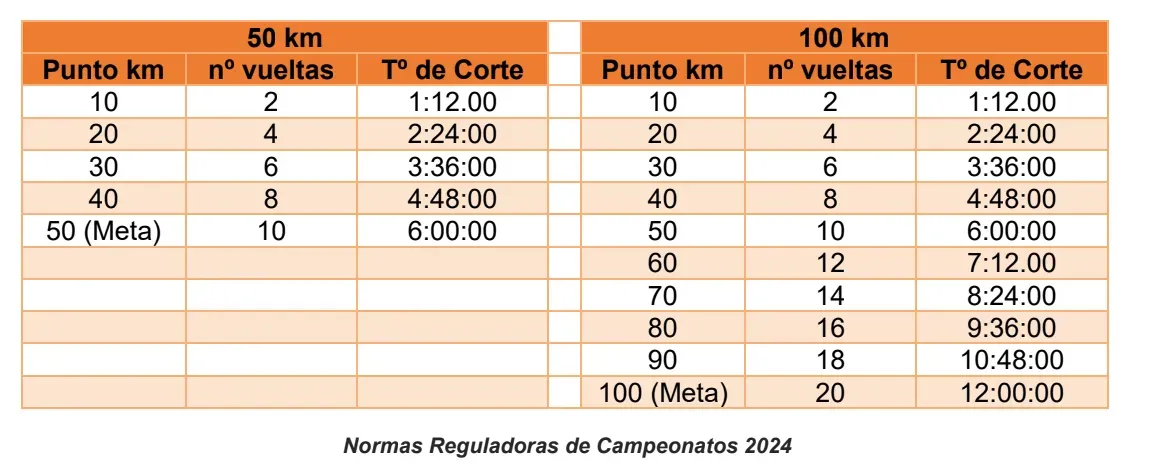 | 50 km | | | | 100 km | | |
|---|---|---|---|---|---|---|
| Punto km | nº vueltas | Tº de Corte | | Punto km | nº vueltas | Tº de Corte |
| 10 | 2 | 1:12.00 | | 10 | 2 | 1:12.00 |
| 20 | 4 | 2:24:00 | | 20 | 4 | 2:24:00 |
| 30 | 6 | 3:36:00 | | 30 | 6 | 3:36:00 |
| 40 | 8 | 4:48:00 | | 40 | 8 | 4:48:00 |
| 50 (Meta) | 10 | 6:00:00 | | 50 | 10 | 6:00:00 |
| | | | | 60 | 12 | 7:12.00 |
| | | | | 70 | 14 | 8:24:00 |
| | | | | 80 | 16 | 9:36:00 |
| | | | | 90 | 18 | 10:48:00 |
| | | | | 100 (Meta) | 20 | 12:00:00 |

Normas Reguladoras de Campeonatos 2024